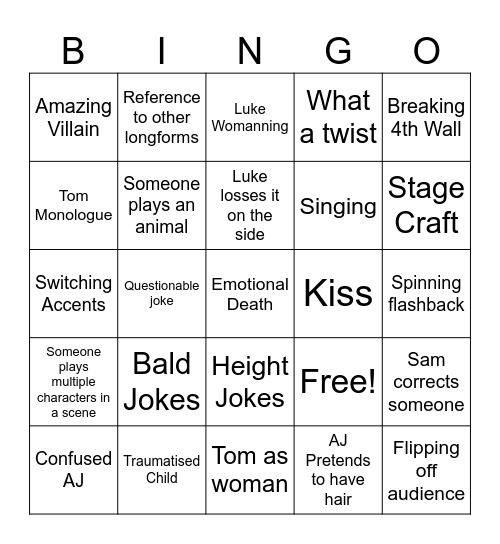 | B | I | N | G | O |
|---|---|---|---|---|
| Amazing Villain | Reference to other longforms | Luke Womanning | What a twist | Breaking 4th Wall |
| Tom Monologue | Someone plays an animal | Luke losses it on the side | Singing | Stage Craft |
| Switching Accents | Questionable joke | Emotional Death | Kiss | Spinning flashback |
| Someone plays multiple characters in a scene | Bald Jokes | Height Jokes | Free! | Sam corrects someone |
| Confused AJ | Traumatised Child | Tom as woman | AJ Pretends to have hair | Flipping off audience |